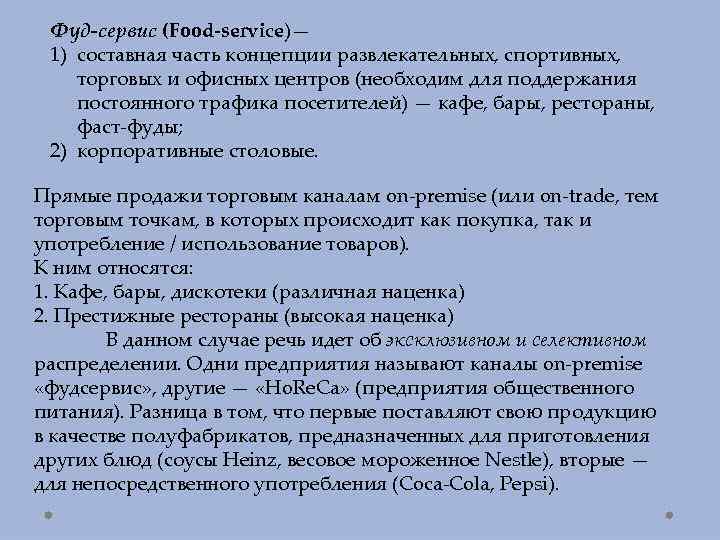 Фуд-сервис (Food-service) —
1) составная часть концепции развлекательных, спортивных, торговых и офисных центров (необходим для поддержания постоянного трафика посетителей) — кафе, бары, рестораны, фаст-фуды;
2) корпоративные столовые.

Прямые продажи торговым каналам on-premise (или on-trade, тем торговым точкам, в которых происходит как покупка, так и употребление / использование товаров).
К ним относятся:
1. Кафе, бары, дискотеки (различная наценка)
2. Престижные рестораны (высокая наценка)
В данном случае речь идет об эксклюзивном и селективном распределении. Одни предприятия называют каналы on-premise «фудсервис», другие — «HoReCa» (предприятия общественного питания). Разница в том, что первые поставляют свою продукцию в качестве полуфабрикатов, предназначенных для приготовления других блюд (соусы Heinz, весовое мороженное Nestle), вторые — для непосредственного употребления (Coca-Cola, Pepsi).